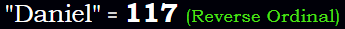 "Daniel" = 117 (Reverse Ordinal)